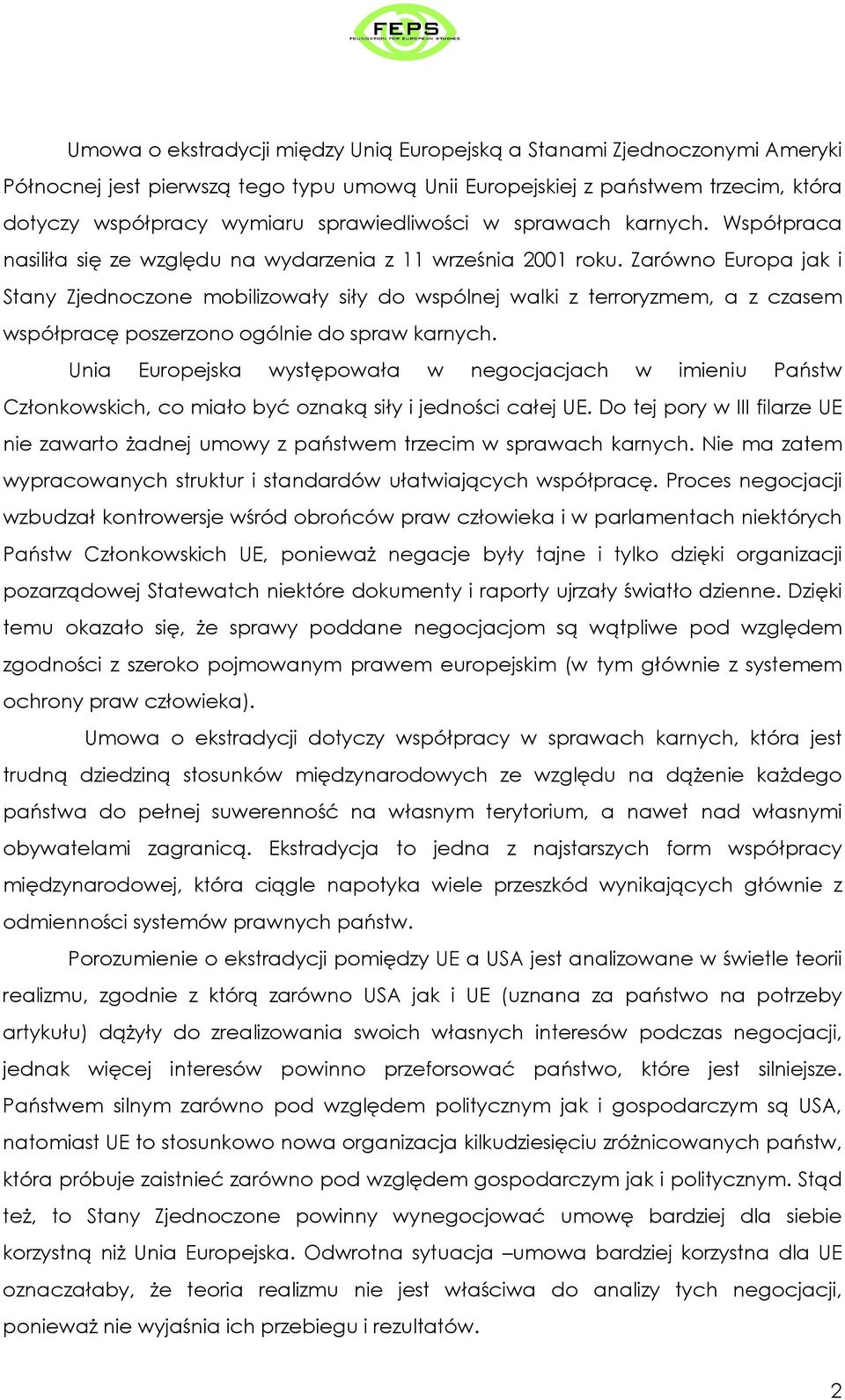 FEPS
FOUNDATION FOR EUROPEAN STUDIES

Umowa o ekstradycji między Unią Europejską a Stanami Zjednoczonymi Ameryki Północnej jest pierwszą tego typu umową Unii Europejskiej z państwem trzecim, która dotyczy współpracy wymiaru sprawiedliwości w sprawach karnych. Współpraca nasiliła się ze względu na wydarzenia z 11 września 2001 roku. Zarówno Europa jak i Stany Zjednoczone mobilizowały siły do wspólnej walki z terroryzmem, a z czasem współpracę poszerzono ogólnie do spraw karnych.

Unia Europejska występowała w negocjacjach w imieniu Państw Członkowskich, co miało być oznaką siły i jedności całej UE. Do tej pory w III filarze UE nie zawarto żadnej umowy z państwem trzecim w sprawach karnych. Nie ma zatem wypracowanych struktur i standardów ułatwiających współpracę. Proces negocjacji wzbudzał kontrowersje wśród obrońców praw człowieka i w parlamentach niektórych Państw Członkowskich UE, ponieważ negacje były tajne i tylko dzięki organizacji pozarządowej Statewatch niektóre dokumenty i raporty ujrzały światło dzienne. Dzięki temu okazało się, że sprawy poddane negocjacjom są wątpliwe pod względem zgodności z szeroko pojmowanym prawem europejskim (w tym głównie z systemem ochrony praw człowieka).

Umowa o ekstradycji dotyczy współpracy w sprawach karnych, która jest trudną dziedziną stosunków międzynarodowych ze względu na dążenie każdego państwa do pełnej suwerenność na własnym terytorium, a nawet nad własnymi obywatelami zagranicą. Ekstradycja to jedna z najstarszych form współpracy międzynarodowej, która ciągle napotyka wiele przeszkód wynikających głównie z odmienności systemów prawnych państw.

Porozumienie o ekstradycji pomiędzy UE a USA jest analizowane w świetle teorii realizmu, zgodnie z którą zarówno USA jak i UE (uznana za państwo na potrzeby artykułu) dążyły do zrealizowania swoich własnych interesów podczas negocjacji, jednak więcej interesów powinno przeforsować państwo, które jest silniejsze. Państwem silnym zarówno pod względem politycznym jak i gospodarczym są USA, natomiast UE to stosunkowo nowa organizacja kilkudziesięciu zróżnicowanych państw, która próbuje zaistnieć zarówno pod względem gospodarczym jak i politycznym. Stąd też, to Stany Zjednoczone powinny wynegocjować umowę bardziej dla siebie korzystną niż Unia Europejska. Odwrotna sytuacja –umowa bardziej korzystna dla UE oznaczałaby, że teoria realizmu nie jest właściwa do analizy tych negocjacji, ponieważ nie wyjaśnia ich przebiegu i rezultatów.

2